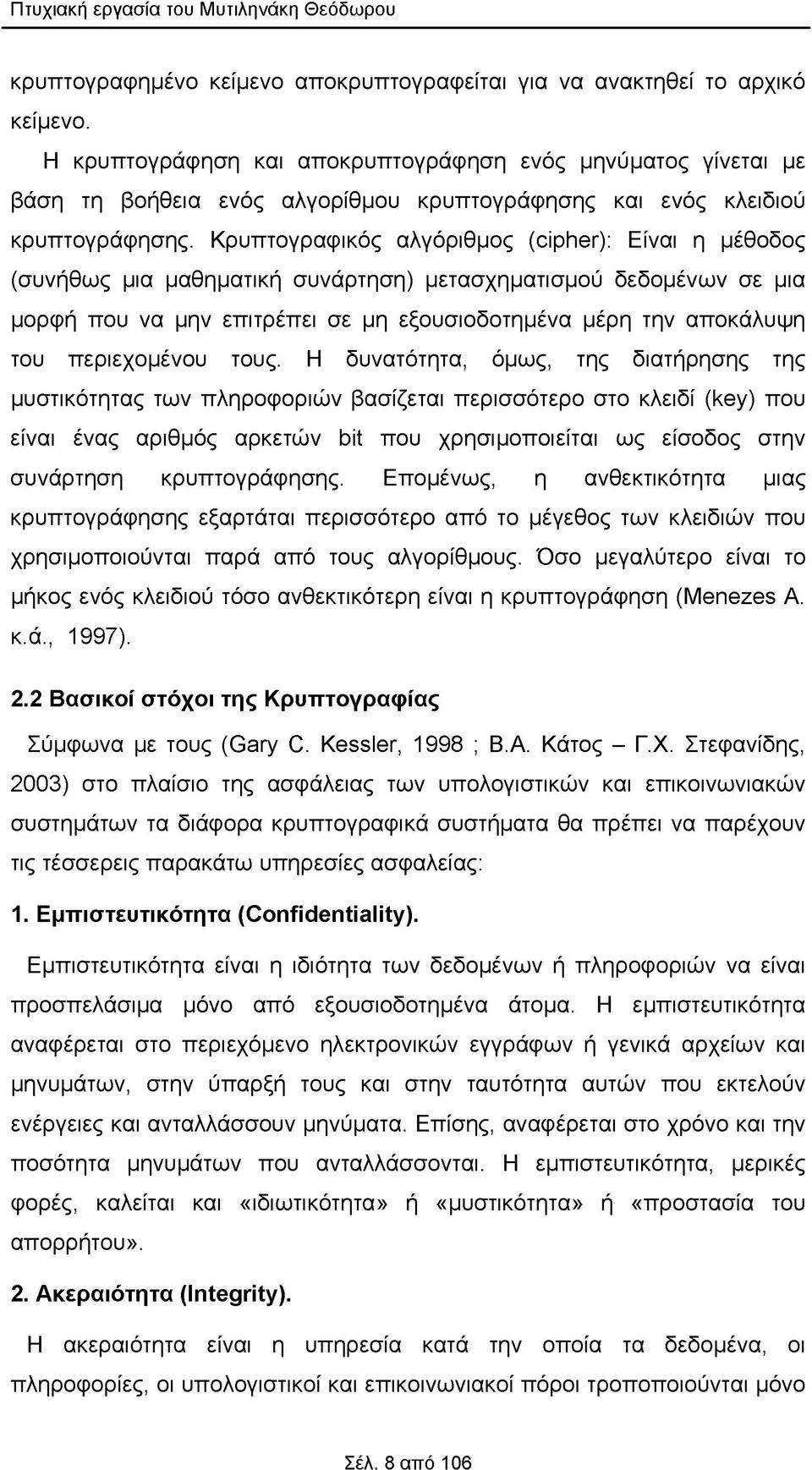 Πτυχιακή εργασία του Μυτιληνάκη Θεόδωρου

κρυπτογραφημένο κείμενο αποκρυπτογραφείται για να ανακτηθεί το αρχικό κείμενο.

Η κρυπτογράφηση και αποκρυπτογράφηση ενός μηνύματος γίνεται με βάση τη βοήθεια ενός αλγορίθμου κρυπτογράφησης και ενός κλειδιού κρυπτογράφησης. Κρυπτογραφικός αλγόριθμος (cipher): Είναι η μέθοδος (συνήθως μια μαθηματική συνάρτηση) μετασχηματισμού δεδομένων σε μια μορφή που να μην επιτρέπει σε μη εξουσιοδοτημένα μέρη την αποκάλυψη του περιεχομένου τους. Η δυνατότητα, όμως, της διατήρησης της μυστικότητας των πληροφοριών βασίζεται περισσότερο στο κλειδί (key) που είναι ένας αριθμός αρκετών bit που χρησιμοποιείται ως είσοδος στην συνάρτηση κρυπτογράφησης. Επομένως, η ανθεκτικότητα μιας κρυπτογράφησης εξαρτάται περισσότερο από το μέγεθος των κλειδιών που χρησιμοποιούνται παρά από τους αλγορίθμους. Όσο μεγαλύτερο είναι το μήκος ενός κλειδιού τόσο ανθεκτικότερη είναι η κρυπτογράφηση (Menezes A. κ.ά., 1997).

2.2 Βασικοί στόχοι της Κρυπτογραφίας

Σύμφωνα με τους (Gary C. Kessler, 1998 ; Β.Α. Κάτος – Γ.Χ. Στεφανίδης, 2003) στο πλαίσιο της ασφάλειας των υπολογιστικών και επικοινωνιακών συστημάτων τα διάφορα κρυπτογραφικά συστήματα θα πρέπει να παρέχουν τις τέσσερεις παρακάτω υπηρεσίες ασφαλείας:

1. Εμπιστευτικότητα (Confidentiality).

Εμπιστευτικότητα είναι η ιδιότητα των δεδομένων ή πληροφοριών να είναι προσπελάσιμα μόνο από εξουσιοδοτημένα άτομα. Η εμπιστευτικότητα αναφέρεται στο περιεχόμενο ηλεκτρονικών εγγράφων ή γενικά αρχείων και μηνυμάτων, στην ύπαρξή τους και στην ταυτότητα αυτών που εκτελούν ενέργειες και ανταλλάσσουν μηνύματα. Επίσης, αναφέρεται στο χρόνο και την ποσότητα μηνυμάτων που ανταλλάσσονται. Η εμπιστευτικότητα, μερικές φορές, καλείται και «ιδιωτικότητα» ή «μυστικότητα» ή «προστασία του απορρήτου».

2. Ακεραιότητα (Integrity).

Η ακεραιότητα είναι η υπηρεσία κατά την οποία τα δεδομένα, οι πληροφορίες, οι υπολογιστικοί και επικοινωνιακοί πόροι τροποποιούνται μόνο

Σελ. 8 από 106